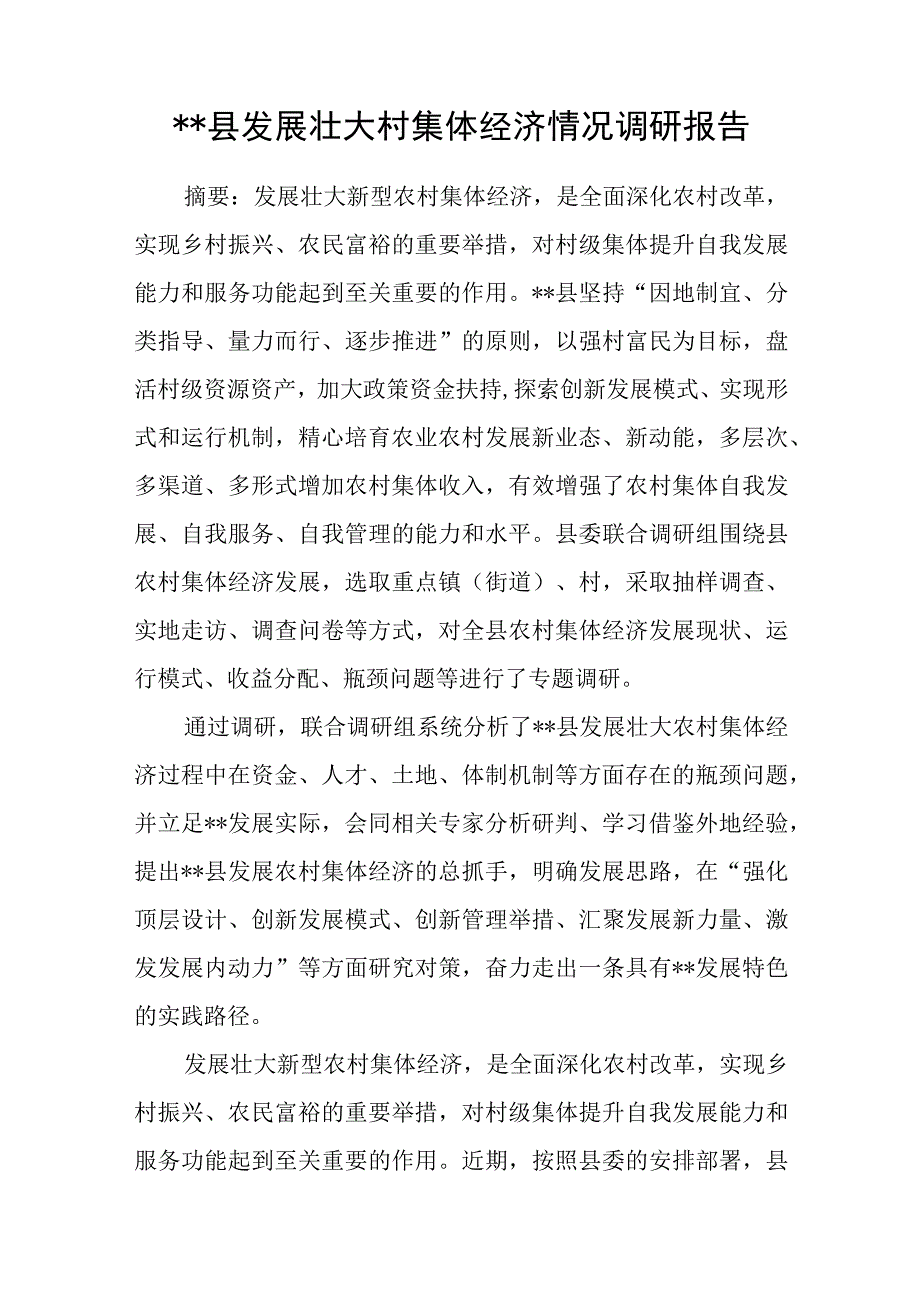 **县发展壮大村集体经济情况调研报告

摘要：发展壮大新型农村集体经济，是全面深化农村改革，实现乡村振兴、农民富裕的重要举措，对村级集体提升自我发展能力和服务功能起到至关重要的作用。**县坚持“因地制宜、分类指导、量力而行、逐步推进”的原则，以强村富民为目标，盘活村级资源资产，加大政策资金扶持,探索创新发展模式、实现形式和运行机制，精心培育农业农村发展新业态、新动能，多层次、多渠道、多形式增加农村集体收入，有效增强了农村集体自我发展、自我服务、自我管理的能力和水平。县委联合调研组围绕县农村集体经济发展，选取重点镇（街道）、村，采取抽样调查、实地走访、调查问卷等方式，对全县农村集体经济发展现状、运行模式、收益分配、瓶颈问题等进行了专题调研。

通过调研，联合调研组系统分析了**县发展壮大农村集体经济过程中在资金、人才、土地、体制机制等方面存在的瓶颈问题，并立足**发展实际，会同相关专家分析研判、学习借鉴外地经验，提出**县发展农村集体经济的总抓手，明确发展思路，在“强化顶层设计、创新发展模式、创新管理举措、汇聚发展新力量、激发发展内动力”等方面研究对策，奋力走出一条具有**发展特色的实践路径。

发展壮大新型农村集体经济，是全面深化农村改革，实现乡村振兴、农民富裕的重要举措，对村级集体提升自我发展能力和服务功能起到至关重要的作用。近期，按照县委的安排部署，县